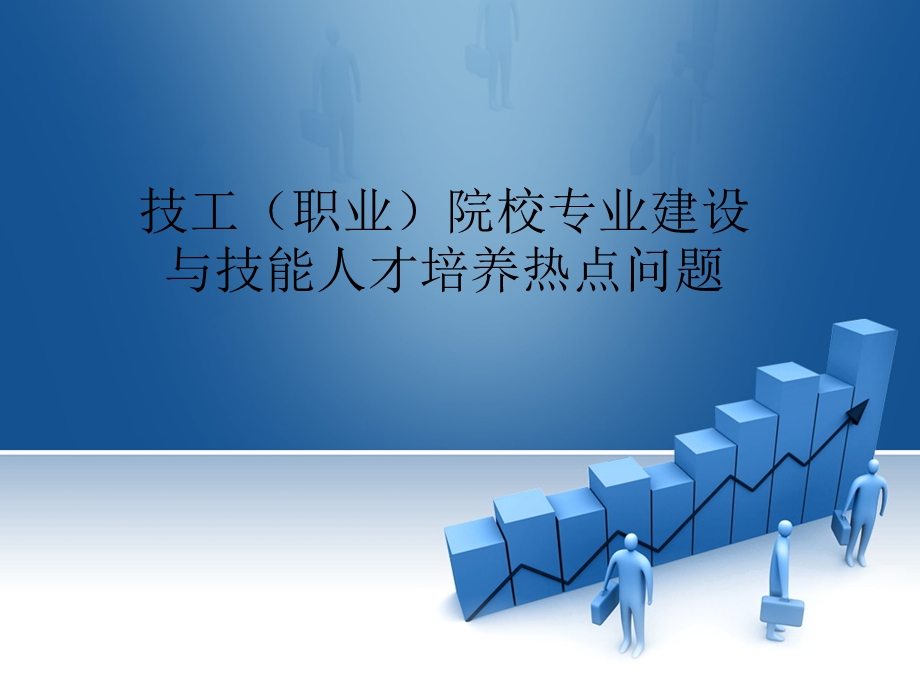 技工（职业）院校专业建设与技能人才培养热点问题